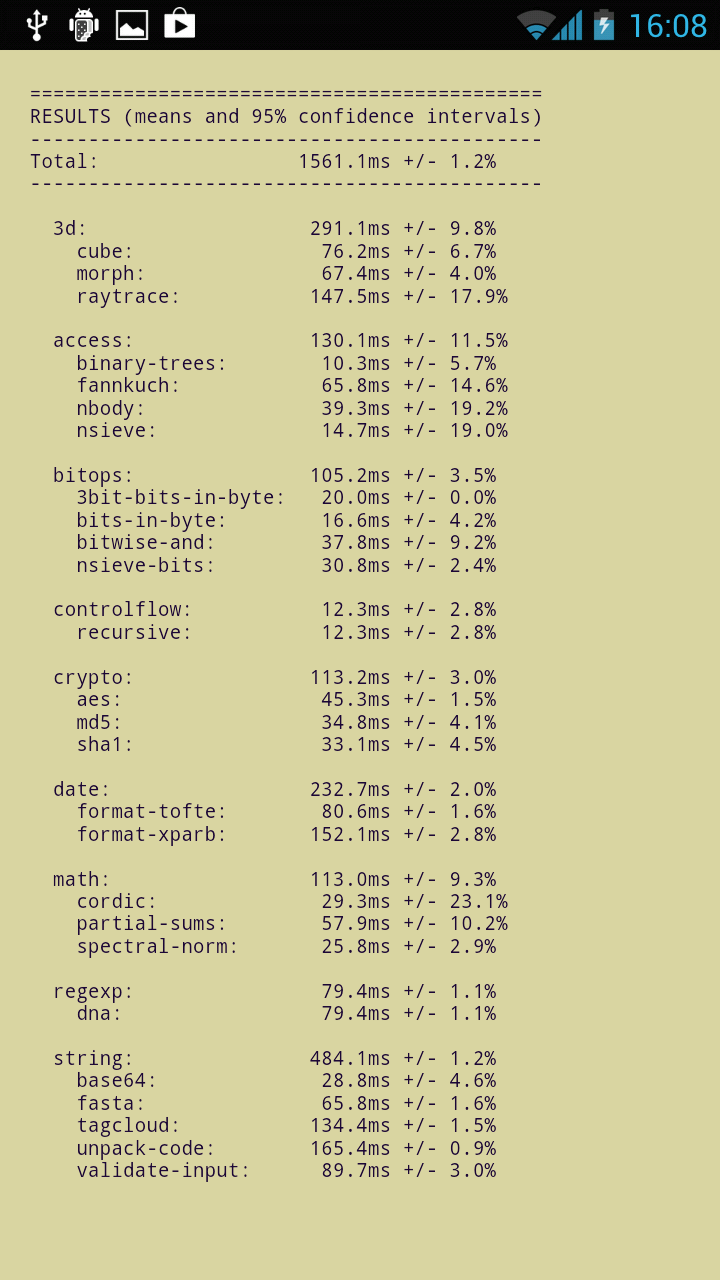 16:08

============================================
RESULTS (means and 95% confidence intervals)
--------------------------------------------
Total: 1561.1ms +/- 1.2%
--------------------------------------------

3d: 291.1ms +/- 9.8%
cube: 76.2ms +/- 6.7%
morph: 67.4ms +/- 4.0%
raytrace: 147.5ms +/- 17.9%

access: 130.1ms +/- 11.5%
binary-trees: 10.3ms +/- 5.7%
fannkuch: 65.8ms +/- 14.6%
nbody: 39.3ms +/- 19.2%
nsieve: 14.7ms +/- 19.0%

bitops: 105.2ms +/- 3.5%
3bit-bits-in-byte: 20.0ms +/- 0.0%
bits-in-byte: 16.6ms +/- 4.2%
bitwise-and: 37.8ms +/- 9.2%
nsieve-bits: 30.8ms +/- 2.4%

controlflow: 12.3ms +/- 2.8%
recursive: 12.3ms +/- 2.8%

crypto: 113.2ms +/- 3.0%
aes: 45.3ms +/- 1.5%
md5: 34.8ms +/- 4.1%
sha1: 33.1ms +/- 4.5%

date: 232.7ms +/- 2.0%
format-tofte: 80.6ms +/- 1.6%
format-xparb: 152.1ms +/- 2.8%

math: 113.0ms +/- 9.3%
cordic: 29.3ms +/- 23.1%
partial-sums: 57.9ms +/- 10.2%
spectral-norm: 25.8ms +/- 2.9%

regexp: 79.4ms +/- 1.1%
dna: 79.4ms +/- 1.1%

string: 484.1ms +/- 1.2%
base64: 28.8ms +/- 4.6%
fasta: 65.8ms +/- 1.6%
tagcloud: 134.4ms +/- 1.5%
unpack-code: 165.4ms +/- 0.9%
validate-input: 89.7ms +/- 3.0%